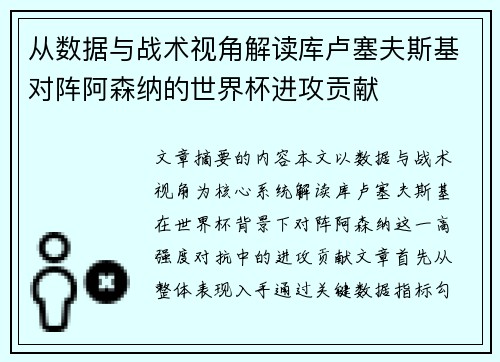 从数据与战术视角解读库卢塞夫斯基对阵阿森纳的世界杯进攻贡献

文章摘要的内容本文以数据与战术视角为核心系统解读库卢塞夫斯基在世界杯背景下对阵阿森纳这一高强度对抗中的进攻贡献文章首先从整体表现入手通过关键数据指标勾